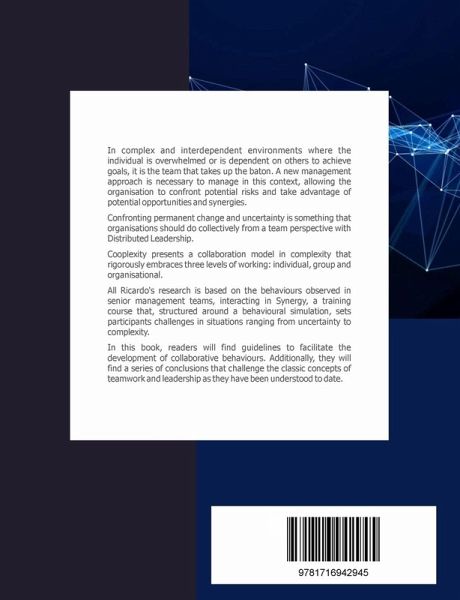 In complex and interdependent environments where the individual is overwhelmed or is dependent on others to achieve goals, it is the team that takes up the baton. A new management approach is necessary to manage in this context, allowing the organisation to confront potential risks and take advantage of potential opportunities and synergies.

Confronting permanent change and uncertainty is something that organisations should do collectively from a team perspective with Distributed Leadership.

Cooplexity presents a collaboration model in complexity that rigorously embraces three levels of working: individual, group and organisational.

All Ricardo's research is based on the behaviours observed in senior management teams, interacting in Synergy, a training course that, structured around a behavioural simulation, sets participants challenges in situations ranging from uncertainty to complexity.

In this book, readers will find guidelines to facilitate the development of collaborative behaviours. Additionally, they will find a series of conclusions that challenge the classic concepts of teamwork and leadership as they have been understood to date.

9781716942945